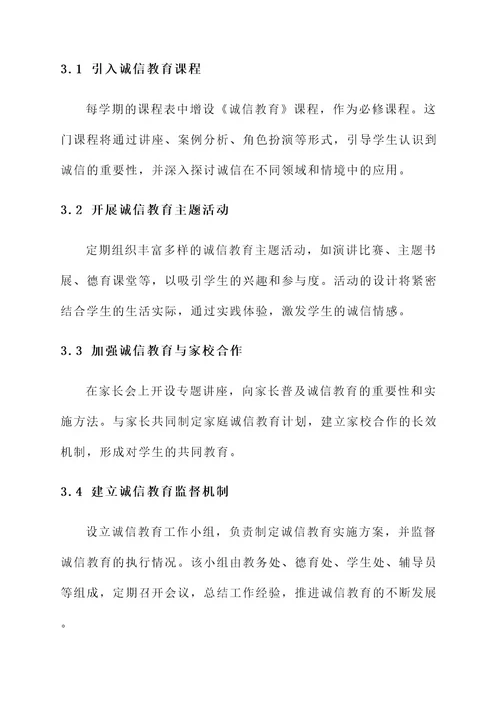 3.1 引入诚信教育课程

每学期的课程表中增设《诚信教育》课程，作为必修课程。这门课程将通过讲座、案例分析、角色扮演等形式，引导学生认识到诚信的重要性，并深入探讨诚信在不同领域和情境中的应用。

3.2 开展诚信教育主题活动

定期组织丰富多样的诚信教育主题活动，如演讲比赛、主题书展、德育课堂等，以吸引学生的兴趣和参与度。活动的设计将紧密结合学生的生活实际，通过实践体验，激发学生的诚信情感。

3.3 加强诚信教育与家校合作

在家长会上开设专题讲座，向家长普及诚信教育的重要性和实施方法。与家长共同制定家庭诚信教育计划，建立家校合作的长效机制，形成对学生的共同教育。

3.4 建立诚信教育监督机制

设立诚信教育工作小组，负责制定诚信教育实施方案，并监督诚信教育的执行情况。该小组由教务处、德育处、学生处、辅导员等组成，定期召开会议，总结工作经验，推进诚信教育的不断发展。